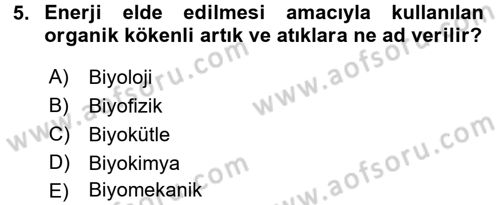 5. Enerji elde edilmesi amacıyla kullanılan organik kökenli artık ve atıklara ne ad verilir?

A) Biyoloji
B) Biyofizik
C) Biyokütle
D) Biyokimya
E) Biyomekanik

www.aofsoru.com
www.aofsoru.com
www.aofsoru.com
www.aofsoru.com